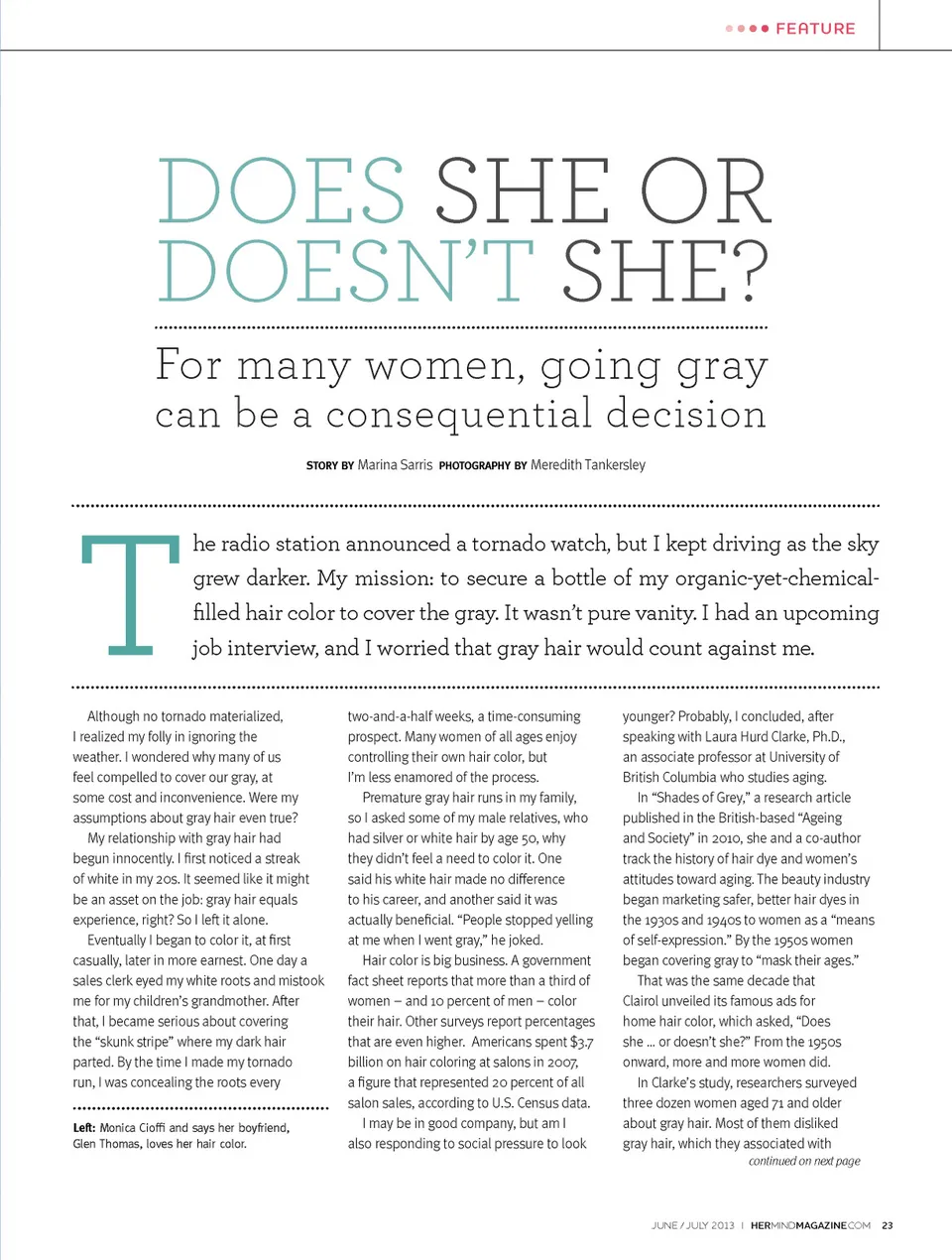 FEATURE

DOES SHE OR DOESN'T SHE?

For many women, going gray can be a consequential decision

STORY BY Marina Sarris PHOTOGRAPHY BY Meredith Tankersley

The radio station announced a tornado watch, but I kept driving as the sky grew darker. My mission: to secure a bottle of my organic-yet-chemical-filled hair color to cover the gray. It wasn't pure vanity. I had an upcoming job interview, and I worried that gray hair would count against me.

Although no tornado materialized, I realized my folly in ignoring the weather. I wondered why many of us feel compelled to cover our gray, at some cost and inconvenience. Were my assumptions about gray hair even true?

My relationship with gray hair had begun innocently. I first noticed a streak of white in my 20s. It seemed like it might be an asset on the job: gray hair equals experience, right? So I left it alone.

Eventually I began to color it, at first casually, later in more earnest. One day a sales clerk eyed my white roots and mistook me for my children's grandmother. After that, I became serious about covering the "skunk stripe" where my dark hair parted. By the time I made my tornado run, I was concealing the roots every

Left: Monica Cioffi and says her boyfriend, Glen Thomas, loves her hair color.

two-and-a-half weeks, a time-consuming prospect. Many women of all ages enjoy controlling their own hair color, but I'm less enamored of the process.

Premature gray hair runs in my family, so I asked some of my male relatives, who had silver or white hair by age 50, why they didn't feel a need to color it. One said his white hair made no difference to his career, and another said it was actually beneficial. "People stopped yelling at me when I went gray," he joked.

Hair color is big business. A government fact sheet reports that more than a third of women – and 10 percent of men – color their hair. Other surveys report percentages that are even higher. Americans spent $3.7 billion on hair coloring at salons in 2007, a figure that represented 20 percent of all salon sales, according to U.S. Census data.

I may be in good company, but am I also responding to social pressure to look

younger? Probably, I concluded, after speaking with Laura Hurd Clarke, Ph.D., an associate professor at University of British Columbia who studies aging.

In "Shades of Grey," a research article published in the British-based "Ageing and Society" in 2010, she and a co-author track the history of hair dye and women's attitudes toward aging. The beauty industry began marketing safer, better hair dyes in the 1930s and 1940s to women as a "means of self-expression." By the 1950s women began covering gray to "mask their ages."

That was the same decade that Clairol unveiled its famous ads for home hair color, which asked, "Does she ... or doesn't she?" From the 1950s onward, more and more women did.

In Clarke's study, researchers surveyed three dozen women aged 71 and older about gray hair. Most of them disliked gray hair, which they associated with

continued on next page

JUNE / JULY 2013 | HERMINDMAGAZINE.COM 23